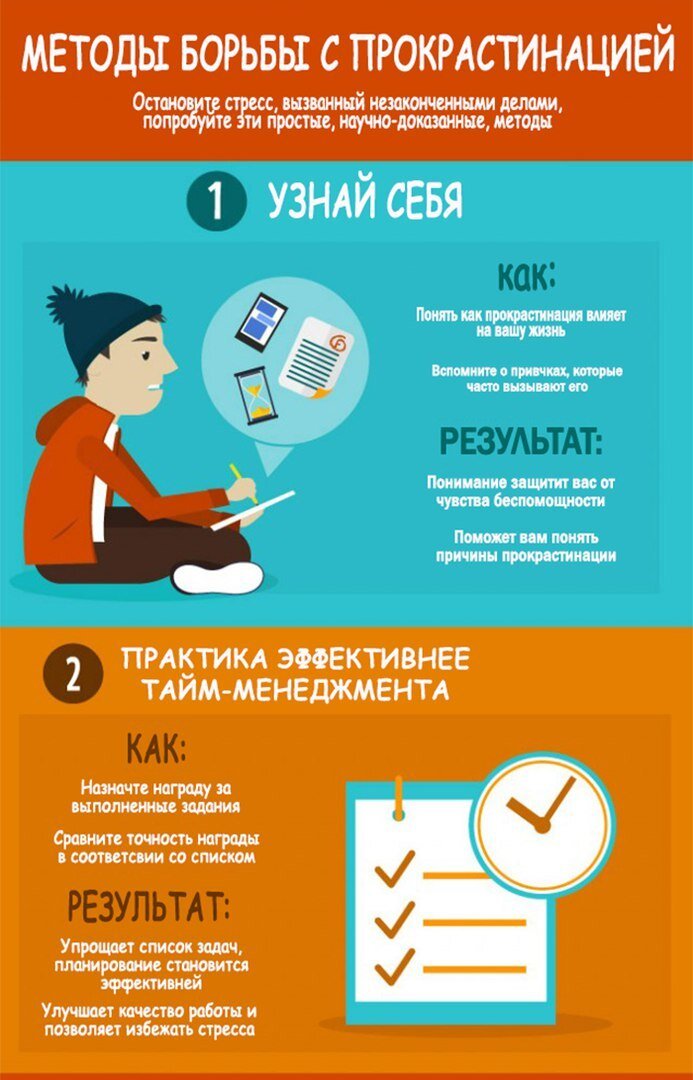 МЕТОДЫ БОРЬБЫ С ПРОКРАСТИНАЦИЕЙ

Остановите стресс, вызванный незаконченными делами, попробуйте эти простые, научно-доказанные, методы

1 УЗНАЙ СЕБЯ

КАК:

Понять как прокрастинация влияет на вашу жизнь

Вспомните о привычках, которые часто вызывают его

РЕЗУЛЬТАТ:

Понимание защитит вас от чувства беспомощности

Поможет вам понять причины прокрастинации

2 ПРАКТИКА ЭФФЕКТИВНЕЕ ТАЙМ-МЕНЕДЖМЕНТА

КАК:

Назначте награду за выполненные задания

Сравните точность награды в соответсвии со списком

РЕЗУЛЬТАТ:

Упрощает список задач, планирование становится эффективней

Улучшает качество работы и позволяет избежать стресса